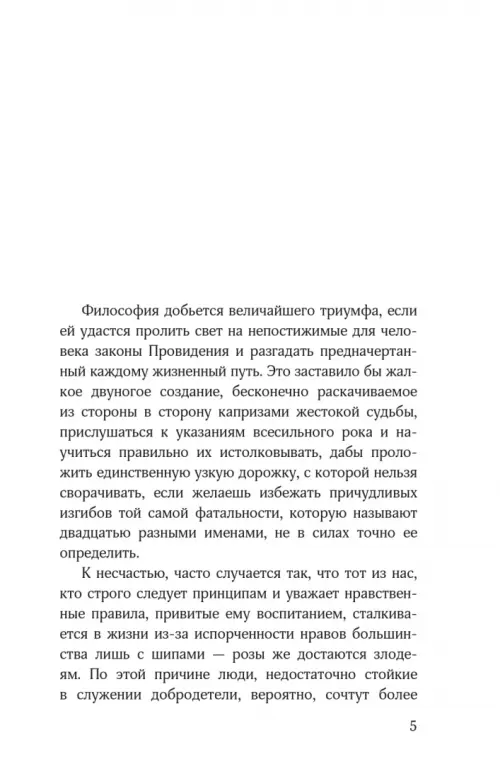 Философия добьется величайшего триумфа, если ей удастся пролить свет на непостижимые для человека законы Провидения и разгадать предначертанный каждому жизненный путь. Это заставило бы жалкое двуногое создание, бесконечно раскачиваемое из стороны в сторону капризами жестокой судьбы, прислушаться к указаниям всесильного рока и научиться правильно их истолковывать, дабы проложить единственную узкую дорожку, с которой нельзя сворачивать, если желаешь избежать причудливых изгибов той самой фатальности, которую называют двадцатью разными именами, не в силах точно ее определить.

К несчастью, часто случается так, что тот из нас, кто строго следует принципам и уважает нравственные правила, привитые ему воспитанием, сталкивается в жизни из-за испорченности нравов большинства лишь с шипами — розы же достаются злодеям. По этой причине люди, недостаточно стойкие в служении добродетели, вероятно, сочтут более

5